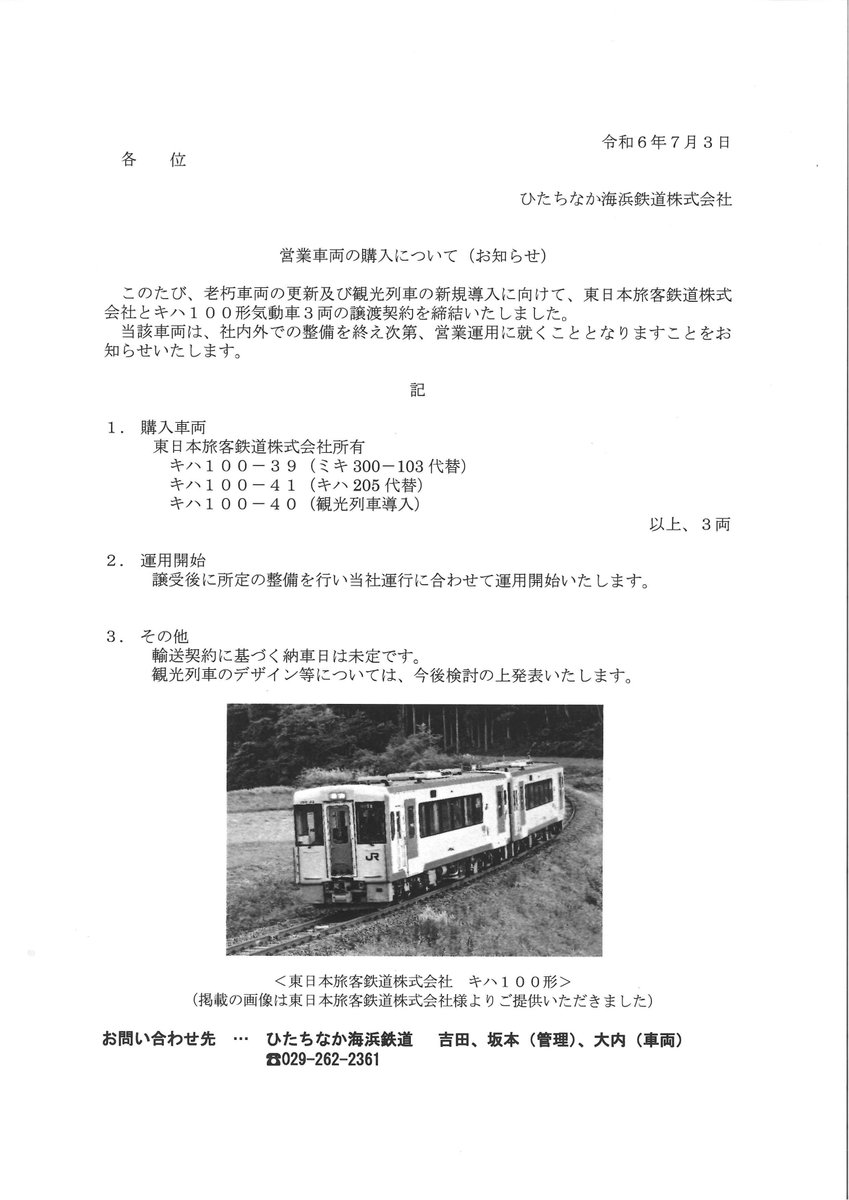 令和６年７月３日

各　位

ひたちなか海浜鉄道株式会社

営業車両の購入について（お知らせ）

このたび、老朽車両の更新及び観光列車の新規導入に向けて、東日本旅客鉄道株式会社とキハ１００形気動車３両の譲渡契約を締結いたしました。
当該車両は、社内外での整備を終え次第、営業運用に就くこととなりますことをお知らせいたします。

記

１．購入車両
東日本旅客鉄道株式会社所有
キハ１００－３９（ミキ 300－103 代替）
キハ１００－４１（キハ 205 代替）
キハ１００－４０（観光列車導入）
以上、３両

２．運用開始
譲受後に所定の整備を行い当社運行に合わせて運用開始いたします。

３．その他
輸送契約に基づく納車日は未定です。
観光列車のデザイン等については、今後検討の上発表いたします。

JR

＜東日本旅客鉄道株式会社　キハ１００形＞
（掲載の画像は東日本旅客鉄道株式会社様よりご提供いただきました）

お問い合わせ先　…　ひたちなか海浜鉄道　吉田、坂本（管理）、大内（車両）
☎029-262-2361